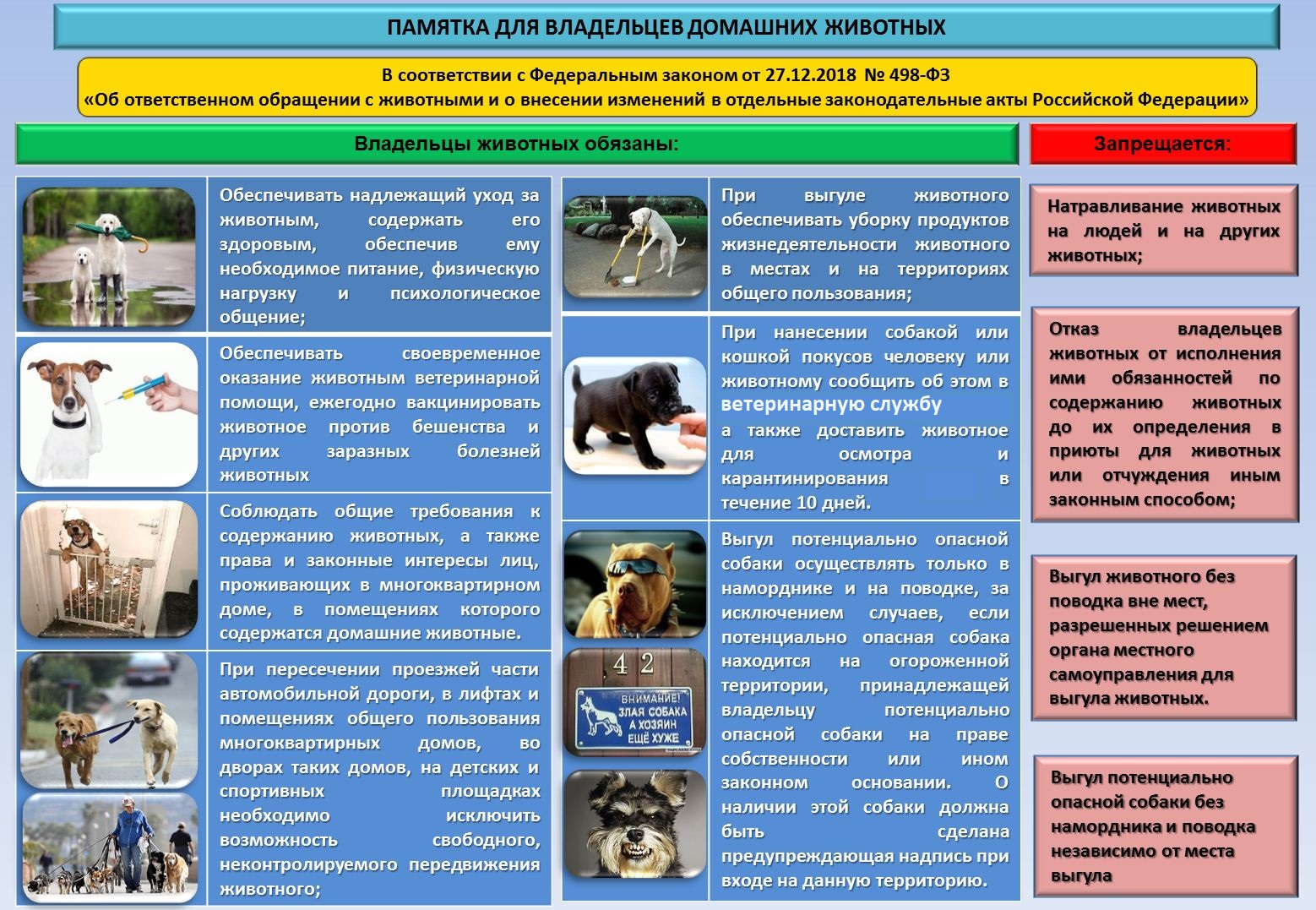 ПАМЯТКА ДЛЯ ВЛАДЕЛЬЦЕВ ДОМАШНИХ ЖИВОТНЫХ

В соответствии с Федеральным законом от 27.12.2018 № 498-ФЗ
«Об ответственном обращении с животными и о внесении изменений в отдельные законодательные акты Российской Федерации»

Владельцы животных обязаны:

Обеспечивать надлежащий уход за животным, содержать его здоровым, обеспечив ему необходимое питание, физическую нагрузку и психологическое общение;

Обеспечивать своевременное оказание животным ветеринарной помощи, ежегодно вакцинировать животное против бешенства и других заразных болезней животных

Соблюдать общие требования к содержанию животных, а также права и законные интересы лиц, проживающих в многоквартирном доме, в помещениях которого содержатся домашние животные.

При пересечении проезжей части автомобильной дороги, в лифтах и помещениях общего пользования многоквартирных домов, во дворах таких домов, на детских и спортивных площадках необходимо исключить возможность свободного, неконтролируемого передвижения животного;

При выгуле животного обеспечивать уборку продуктов жизнедеятельности животного в местах и на территориях общего пользования;

При нанесении собакой или кошкой покусов человеку или животному сообщить об этом в ветеринарную службу а также доставить животное для осмотра и карантинирования в течение 10 дней.

Выгул потенциально опасной собаки осуществлять только в наморднике и на поводке, за исключением случаев, если потенциально опасная собака находится на огороженной территории, принадлежащей владельцу потенциально опасной собаки на праве собственности или ином законном основании. О наличии этой собаки должна быть сделана предупреждающая надпись при входе на данную территорию.

42
ВНИМАНИЕ! ЗЛАЯ СОБАКА А ХОЗЯИН ЕЩЁ ХУЖЕ

Запрещается:

Натравливание животных на людей и на других животных;

Отказ владельцев животных от исполнения ими обязанностей по содержанию животных до их определения в приюты для животных или отчуждения иным законным способом;

Выгул животного без поводка вне мест, разрешенных решением органа местного самоуправления для выгула животных.

Выгул потенциально опасной собаки без намордника и поводка независимо от места выгула